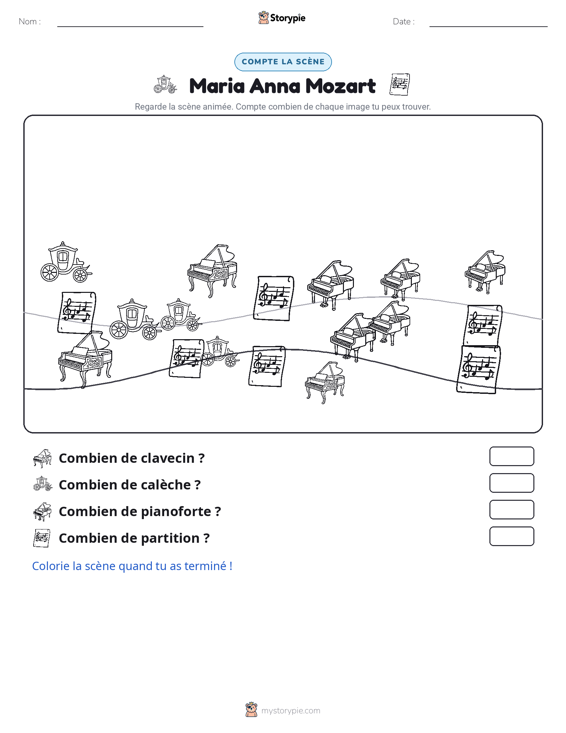 Nom : ____ Storypie Date : ____

COMPTE LA SCÈNE

Maria Anna Mozart

Regarde la scène animée. Compte combien de chaque image tu peux trouver.

Combien de clavecin ?

Combien de calèche ?

Combien de pianoforte ?

Combien de partition ?

Colorie la scène quand tu as terminé !

mystorypie.com